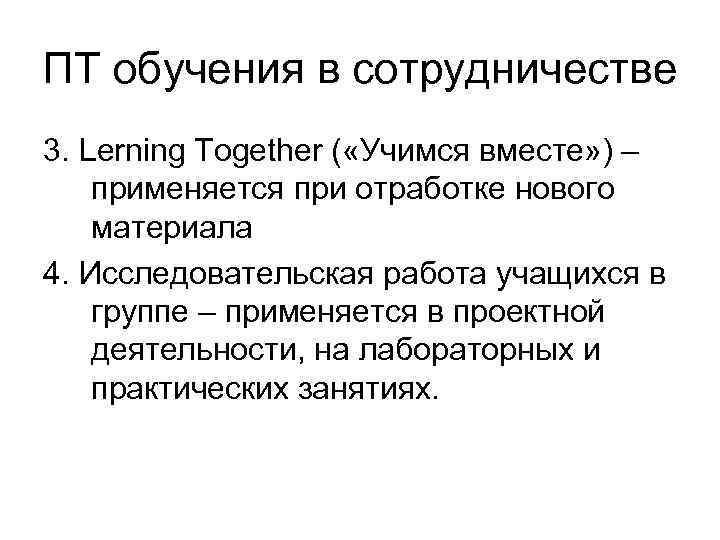 ПТ обучения в сотрудничестве

3. Lerning Together («Учимся вместе») – применяется при отработке нового материала

4. Исследовательская работа учащихся в группе – применяется в проектной деятельности, на лабораторных и практических занятиях.